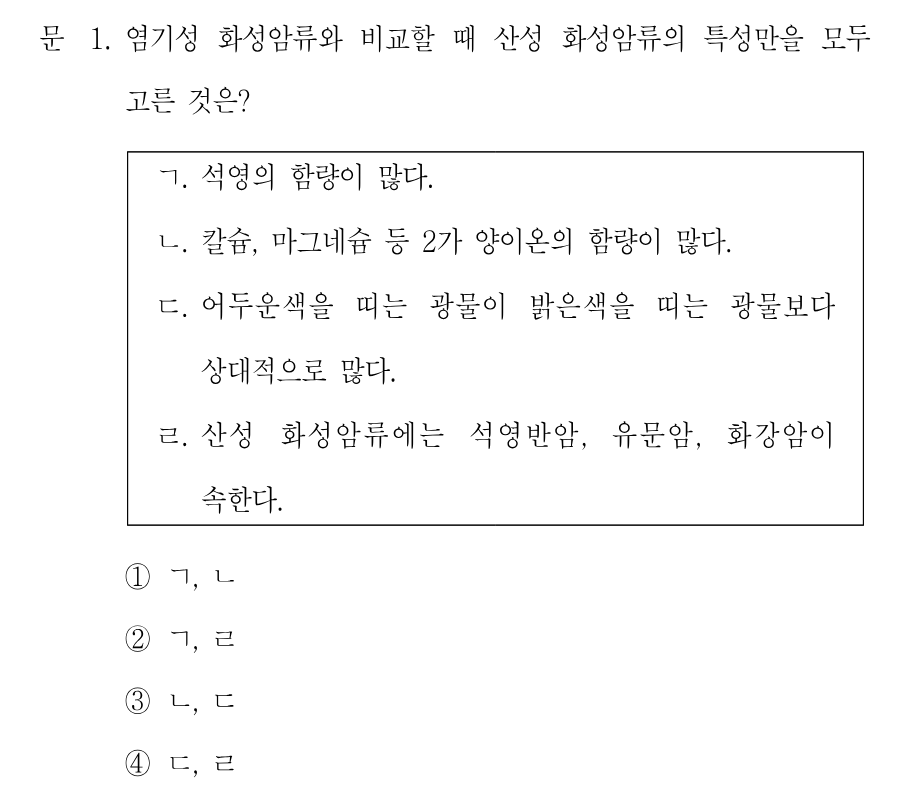 문 1. 염기성 화성암류와 비교할 때 산성 화성암류의 특성만을 모두 고른 것은?

ㄱ. 석영의 함량이 많다.
ㄴ. 칼슘, 마그네슘 등 2가 양이온의 함량이 많다.
ㄷ. 어두운색을 띠는 광물이 밝은색을 띠는 광물보다 상대적으로 많다.
ㄹ. 산성 화성암류에는 석영반암, 유문암, 화강암이 속한다.

① ㄱ, ㄴ
② ㄱ, ㄹ
③ ㄴ, ㄷ
④ ㄷ, ㄹ